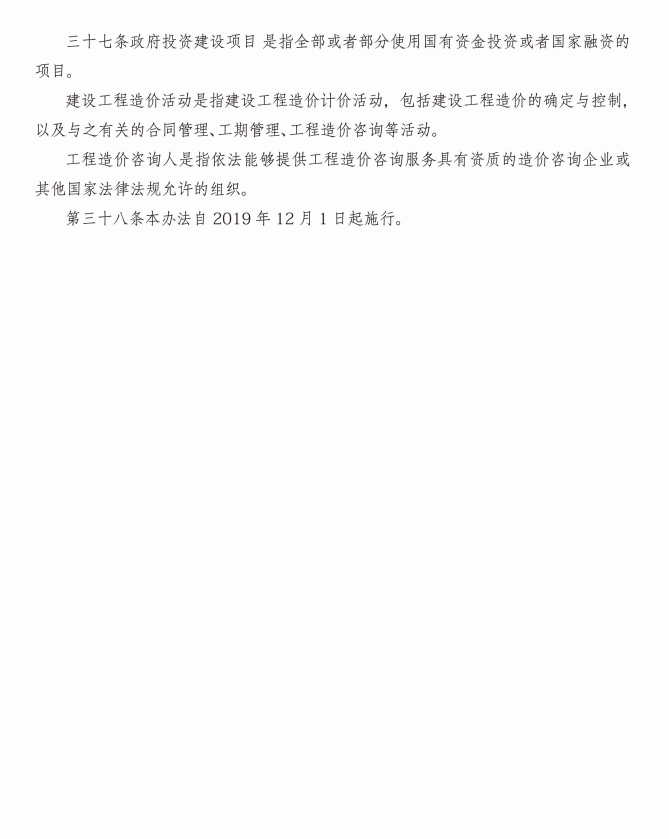 三十七条政府投资建设项目 是指全部或者部分使用国有资金投资或者国家融资的项目。

建设工程造价活动是指建设工程造价计价活动，包括建设工程造价的确定与控制，以及与之有关的合同管理、工期管理、工程造价咨询等活动。

工程造价咨询人是指依法能够提供工程造价咨询服务具有资质的造价咨询企业或其他国家法律法规允许的组织。

第三十八条本办法自 2019 年 12 月 1 日起施行。